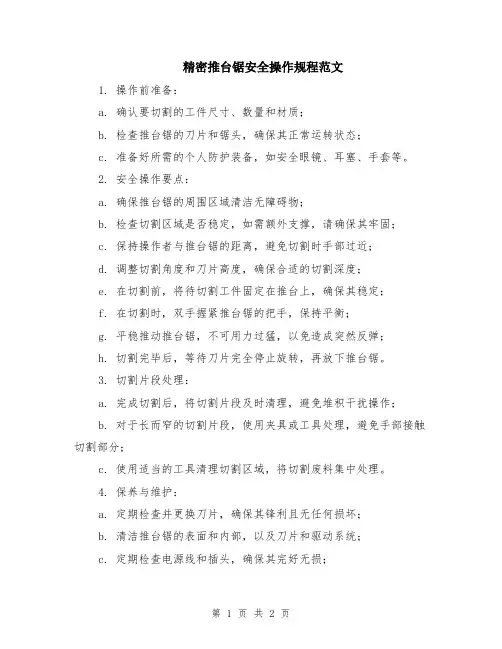 精密推台锯安全操作规程范文

1. 操作前准备：

a. 确认要切割的工件尺寸、数量和材质；

b. 检查推台锯的刀片和锯头，确保其正常运转状态；

c. 准备好所需的个人防护装备，如安全眼镜、耳塞、手套等。

2. 安全操作要点：

a. 确保推台锯的周围区域清洁无障碍物；

b. 检查切割区域是否稳定，如需额外支撑，请确保其牢固；

c. 保持操作者与推台锯的距离，避免切割时手部过近；

d. 调整切割角度和刀片高度，确保合适的切割深度；

e. 在切割前，将待切割工件固定在推台上，确保其稳定；

f. 在切割时，双手握紧推台锯的把手，保持平衡；

g. 平稳推动推台锯，不可用力过猛，以免造成突然反弹；

h. 切割完毕后，等待刀片完全停止旋转，再放下推台锯。

3. 切割片段处理：

a. 完成切割后，将切割片段及时清理，避免堆积干扰操作；

b. 对于长而窄的切割片段，使用夹具或工具处理，避免手部接触切割部分；

c. 使用适当的工具清理切割区域，将切割废料集中处理。

4. 保养与维护：

a. 定期检查并更换刀片，确保其锋利且无任何损坏；

b. 清洁推台锯的表面和内部，以及刀片和驱动系统；

c. 定期检查电源线和插头，确保其完好无损；

第 1 页 共 2 页